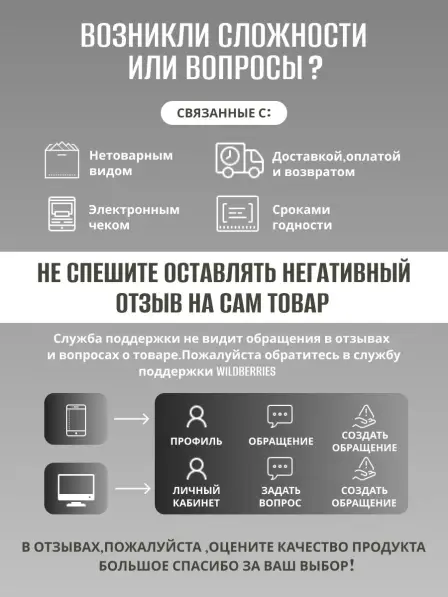 ВОЗНИКЛИ СЛОЖНОСТИ ИЛИ ВОПРОСЫ ?

СВЯЗАННЫЕ С:

Нетоварным видом

Доставкой,оплатой и возвратом

Электронным чеком

Сроками годности

НЕ СПЕШИТЕ ОСТАВЛЯТЬ НЕГАТИВНЫЙ ОТЗЫВ НА САМ ТОВАР

Служба поддержки не видит обращения в отзывах и вопросах о товаре.Пожалуйста обратитесь в службу поддержки WILDBERRIES

ПРОФИЛЬ

ОБРАЩЕНИЕ

СОЗДАТЬ ОБРАЩЕНИЕ

ЛИЧНЫЙ КАБИНЕТ

ЗАДАТЬ ВОПРОС

СОЗДАТЬ ОБРАЩЕНИЕ

В ОТЗЫВАХ,ПОЖАЛУЙСТА ,ОЦЕНИТЕ КАЧЕСТВО ПРОДУКТА БОЛЬШОЕ СПАСИБО ЗА ВАШ ВЫБОР!